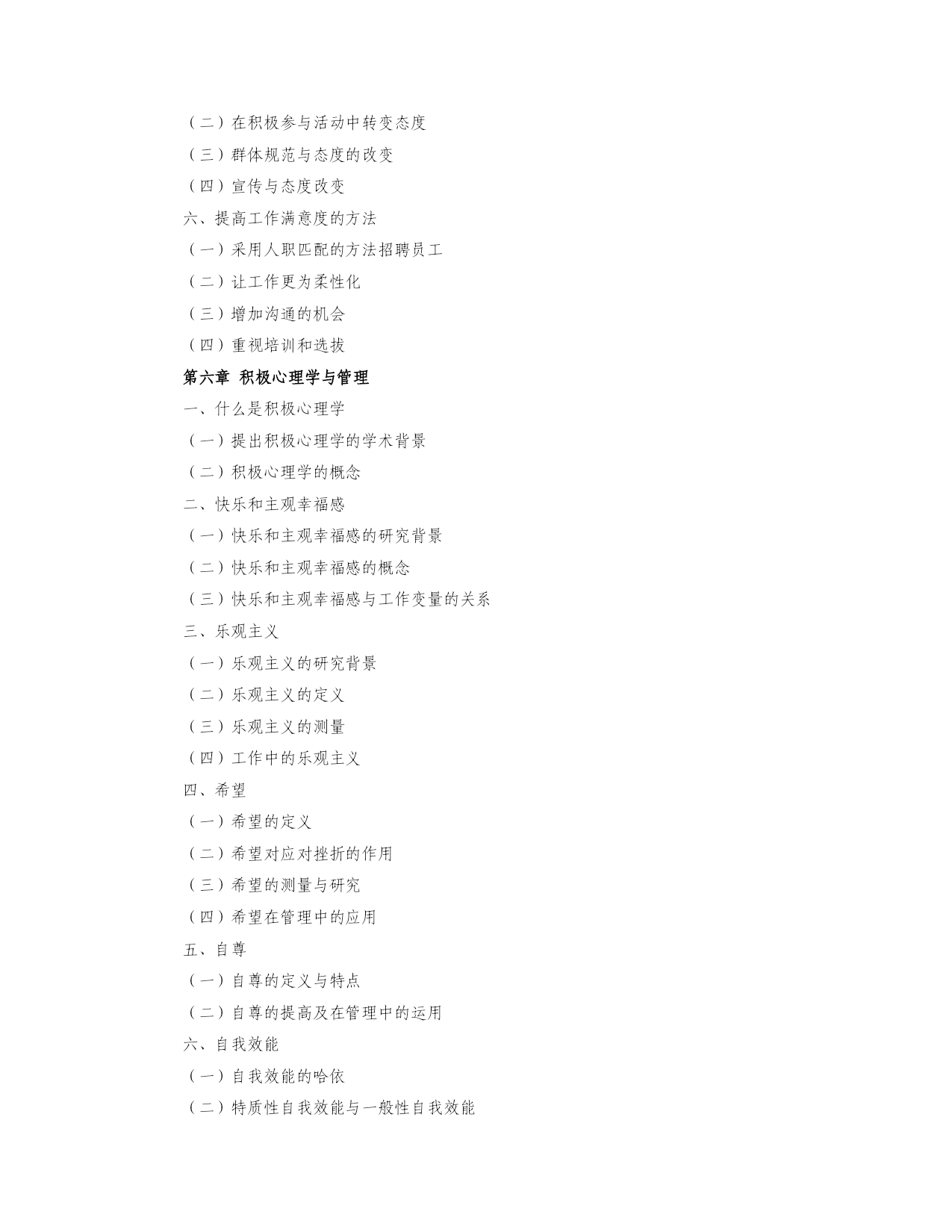 （二）在积极参与活动中转变态度
（三）群体规范与态度的改变
（四）宣传与态度改变
六、提高工作满意度的方法
（一）采用人职匹配的方法招聘员工
（二）让工作更为柔性化
（三）增加沟通的机会
（四）重视培训和选拔
第六章 积极心理学与管理
一、什么是积极心理学
（一）提出积极心理学的学术背景
（二）积极心理学的概念
二、快乐和主观幸福感
（一）快乐和主观幸福感的研究背景
（二）快乐和主观幸福感的概念
（三）快乐和主观幸福感与工作变量的关系
三、乐观主义
（一）乐观主义的研究背景
（二）乐观主义的定义
（三）乐观主义的测量
（四）工作中的乐观主义
四、希望
（一）希望的定义
（二）希望对应对挫折的作用
（三）希望的测量与研究
（四）希望在管理中的应用
五、自尊
（一）自尊的定义与特点
（二）自尊的提高及在管理中的运用
六、自我效能
（一）自我效能的哈依
（二）特质性自我效能与一般性自我效能